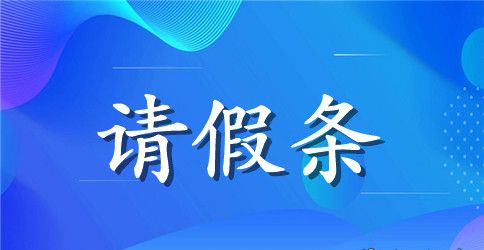 请假条